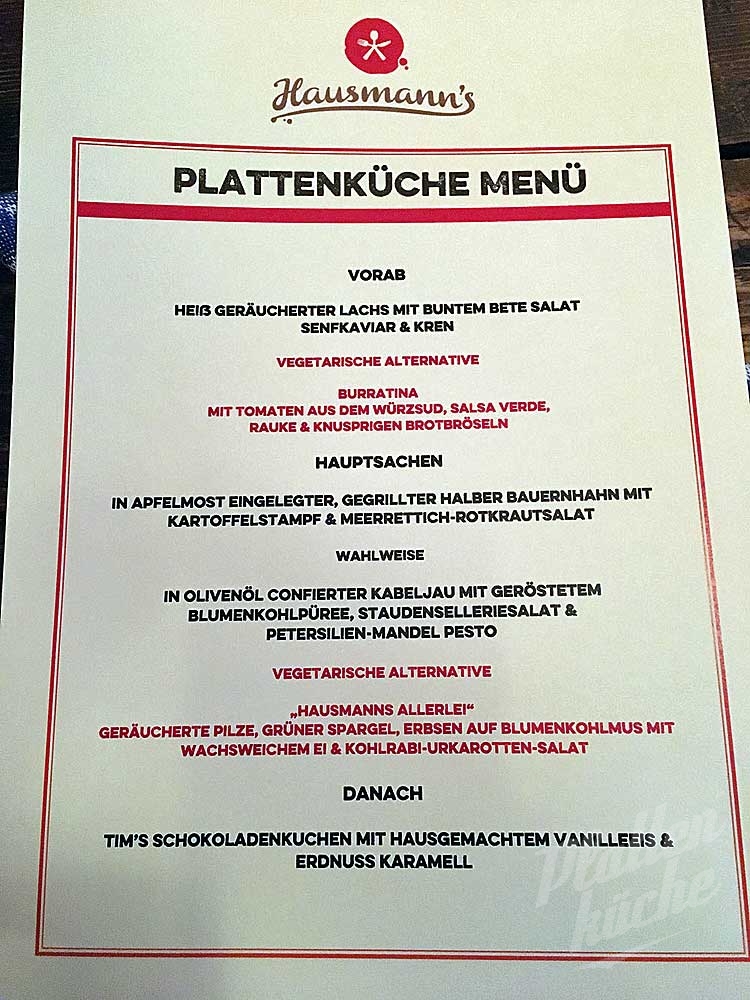 Hausmann's

PLATTENKÜCHE MENÜ

VORAB

HEIß GERÄUCHERTER LACHS MIT BUNTEM BETE SALAT
SENFKAVIAR & KREN

VEGETARISCHE ALTERNATIVE

BURRATINA
MIT TOMATEN AUS DEM WÜRZSUD, SALSA VERDE,
RAUKE & KNUSPRIGEN BROTBRÖSELN

HAUPTSACHEN

IN APFELMOST EINGELEGTER, GEGRILLTER HALBER BAUERNHAHN MIT
KARTOFFELSTAMPF & MEERRETTICH-ROTKRAUTSALAT

WAHLWEISE

IN OLIVENÖL CONFIERTER KABELJAU MIT GERÖSTETEM
BLUMENKOHLPÜREE, STAUDENSELLERIESALAT &
PETERSILIEN-MANDEL PESTO

VEGETARISCHE ALTERNATIVE

„HAUSMANNS ALLERLEI"
GERÄUCHERTE PILZE, GRÜNER SPARGEL, ERBSEN AUF BLUMENKOHLMUS MIT
WACHSWEICHEM EI & KOHLRABI-URKAROTTEN-SALAT

DANACH

TIM'S SCHOKOLADENKUCHEN MIT HAUSGEMACHTEM VANILLEEIS &
ERDNUSS KARAMELL

Platten küche